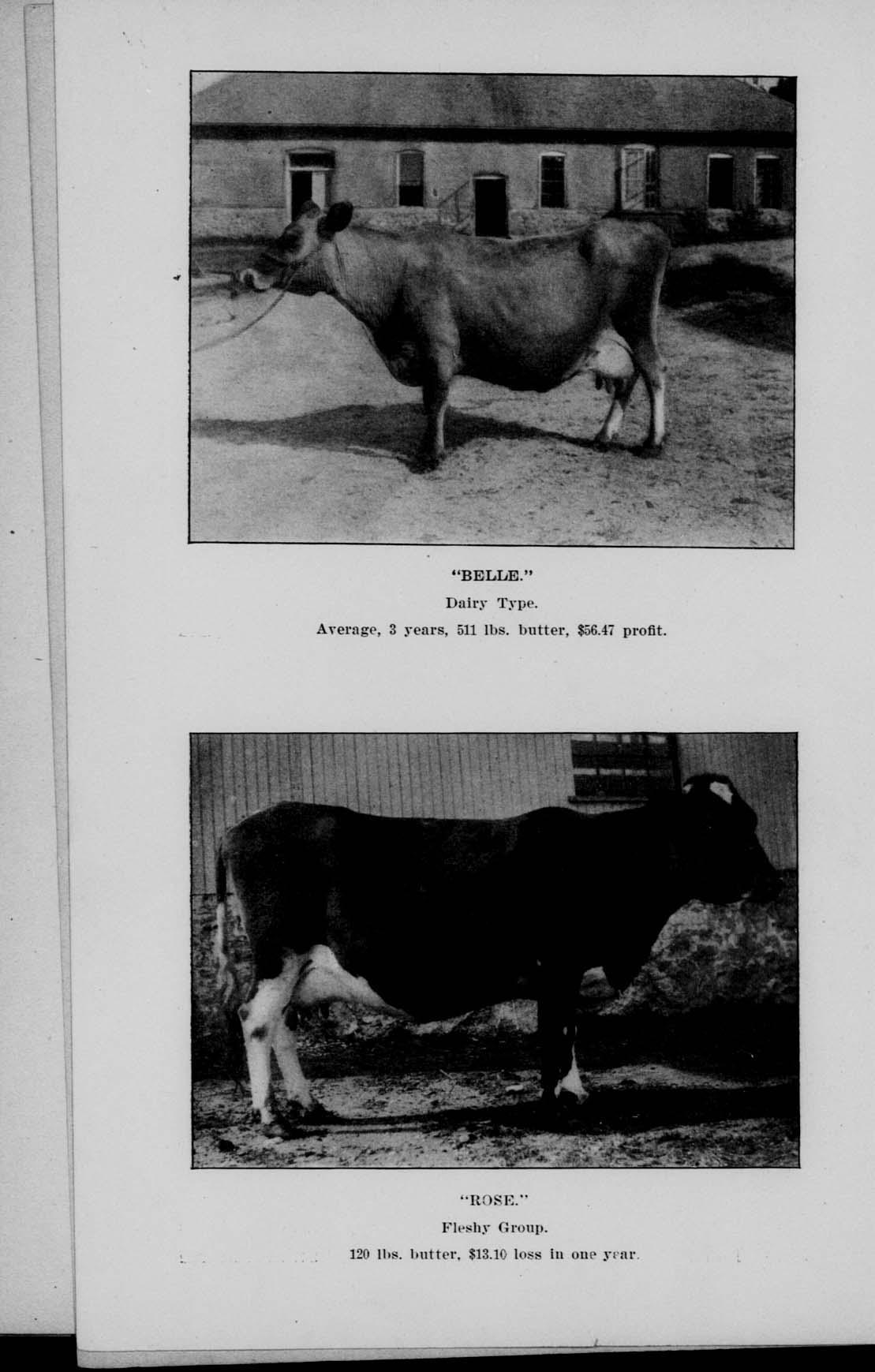 "BELLE."

Dairy Type.

Average, 3 years, 511 lbs. butter, $56.47 profit.

"ROSE."

Fleshy Group.

120 lbs. butter, $13.10 loss in one year.